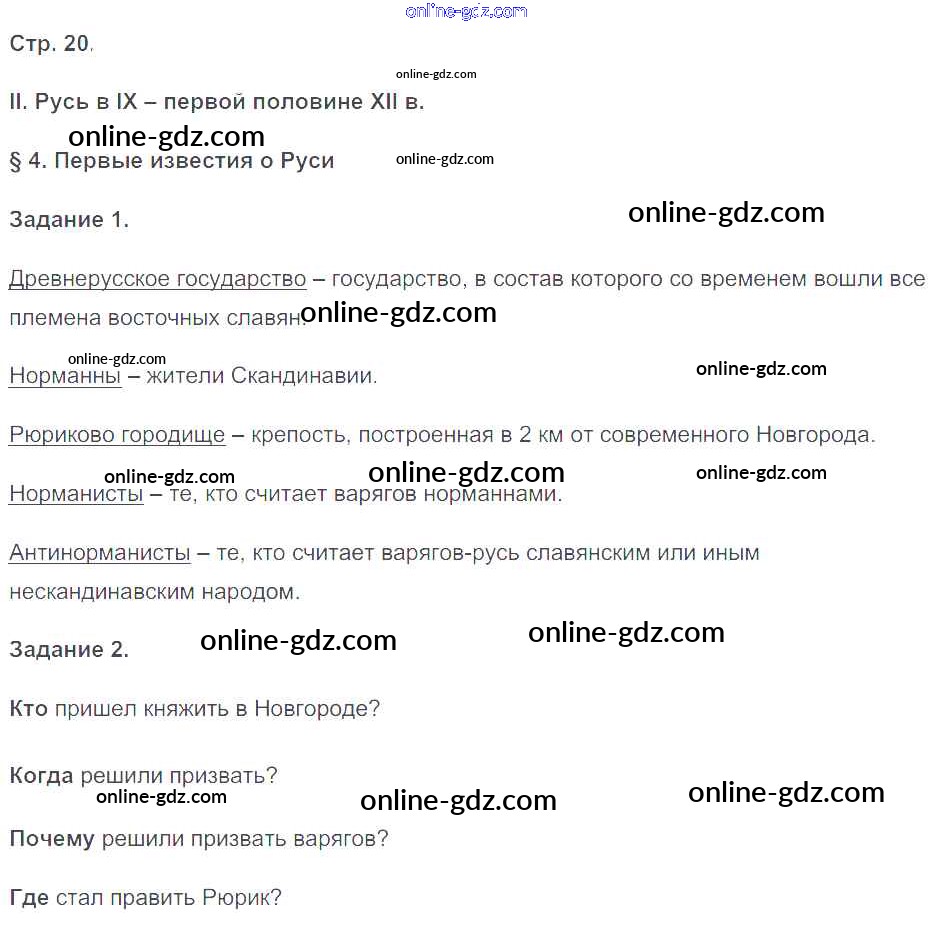 Стр. 20.

II. Русь в IX – первой половине XII в.

§ 4. Первые известия о Руси

Задание 1.

Древнерусское государство – государство, в состав которого со временем вошли все племена восточных славян.

Норманны – жители Скандинавии.

Рюриково городище – крепость, построенная в 2 км от современного Новгорода.

Норманисты – те, кто считает варягов норманнами.

Антинорманисты – те, кто считает варягов-русь славянским или иным нескандинавским народом.

Задание 2.

Кто пришел княжить в Новгороде?

Когда решили призвать?

Почему решили призвать варягов?

Где стал править Рюрик?

online-gdz.com